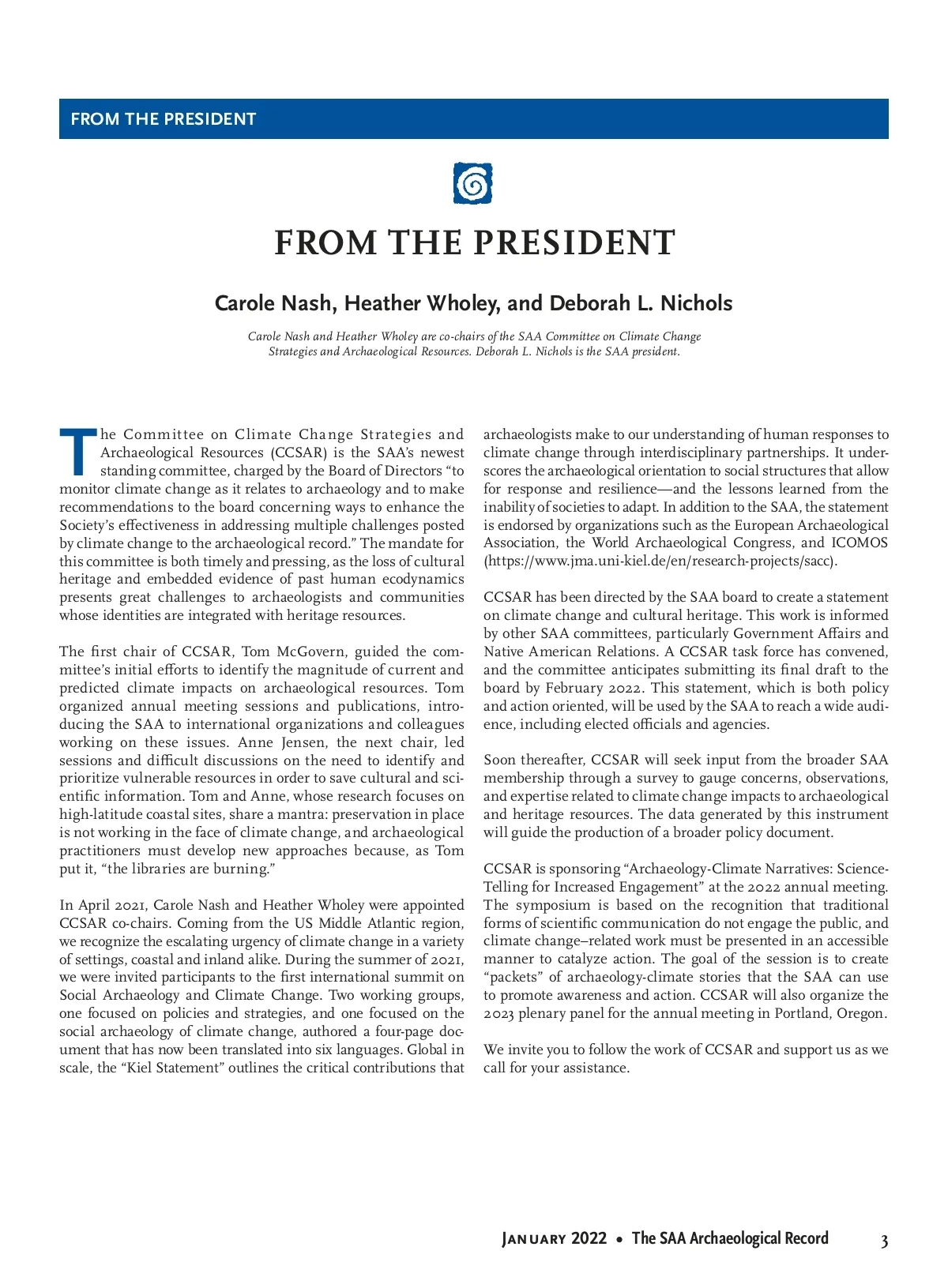 FROM THE PRESIDENT

FROM THE PRESIDENT

Carole Nash, Heather Wholey, and Deborah L. Nichols

Carole Nash and Heather Wholey are co-chairs of the SAA Committee on Climate Change Strategies and Archaeological Resources. Deborah L. Nichols is the SAA president.

The Committee on Climate Change Strategies and Archaeological Resources (CCSAR) is the SAA's newest standing committee, charged by the Board of Directors "to monitor climate change as it relates to archaeology and to make recommendations to the board concerning ways to enhance the Society's effectiveness in addressing multiple challenges posted by climate change to the archaeological record." The mandate for this committee is both timely and pressing, as the loss of cultural heritage and embedded evidence of past human ecodynamics presents great challenges to archaeologists and communities whose identities are integrated with heritage resources.

The first chair of CCSAR, Tom McGovern, guided the committee's initial efforts to identify the magnitude of current and predicted climate impacts on archaeological resources. Tom organized annual meeting sessions and publications, introducing the SAA to international organizations and colleagues working on these issues. Anne Jensen, the next chair, led sessions and difficult discussions on the need to identify and prioritize vulnerable resources in order to save cultural and scientific information. Tom and Anne, whose research focuses on high-latitude coastal sites, share a mantra: preservation in place is not working in the face of climate change, and archaeological practitioners must develop new approaches because, as Tom put it, "the libraries are burning."

In April 2021, Carole Nash and Heather Wholey were appointed CCSAR co-chairs. Coming from the US Middle Atlantic region, we recognize the escalating urgency of climate change in a variety of settings, coastal and inland alike. During the summer of 2021, we were invited participants to the first international summit on Social Archaeology and Climate Change. Two working groups, one focused on policies and strategies, and one focused on the social archaeology of climate change, authored a four-page document that has now been translated into six languages. Global in scale, the "Kiel Statement" outlines the critical contributions that archaeologists make to our understanding of human responses to climate change through interdisciplinary partnerships. It underscores the archaeological orientation to social structures that allow for response and resilience—and the lessons learned from the inability of societies to adapt. In addition to the SAA, the statement is endorsed by organizations such as the European Archaeological Association, the World Archaeological Congress, and ICOMOS (https://www.jma.uni-kiel.de/en/research-projects/sacc).

CCSAR has been directed by the SAA board to create a statement on climate change and cultural heritage. This work is informed by other SAA committees, particularly Government Affairs and Native American Relations. A CCSAR task force has convened, and the committee anticipates submitting its final draft to the board by February 2022. This statement, which is both policy and action oriented, will be used by the SAA to reach a wide audience, including elected officials and agencies.

Soon thereafter, CCSAR will seek input from the broader SAA membership through a survey to gauge concerns, observations, and expertise related to climate change impacts to archaeological and heritage resources. The data generated by this instrument will guide the production of a broader policy document.

CCSAR is sponsoring "Archaeology-Climate Narratives: Science-Telling for Increased Engagement" at the 2022 annual meeting. The symposium is based on the recognition that traditional forms of scientific communication do not engage the public, and climate change–related work must be presented in an accessible manner to catalyze action. The goal of the session is to create "packets" of archaeology-climate stories that the SAA can use to promote awareness and action. CCSAR will also organize the 2023 plenary panel for the annual meeting in Portland, Oregon.

We invite you to follow the work of CCSAR and support us as we call for your assistance.

January 2022 • The SAA Archaeological Record 3